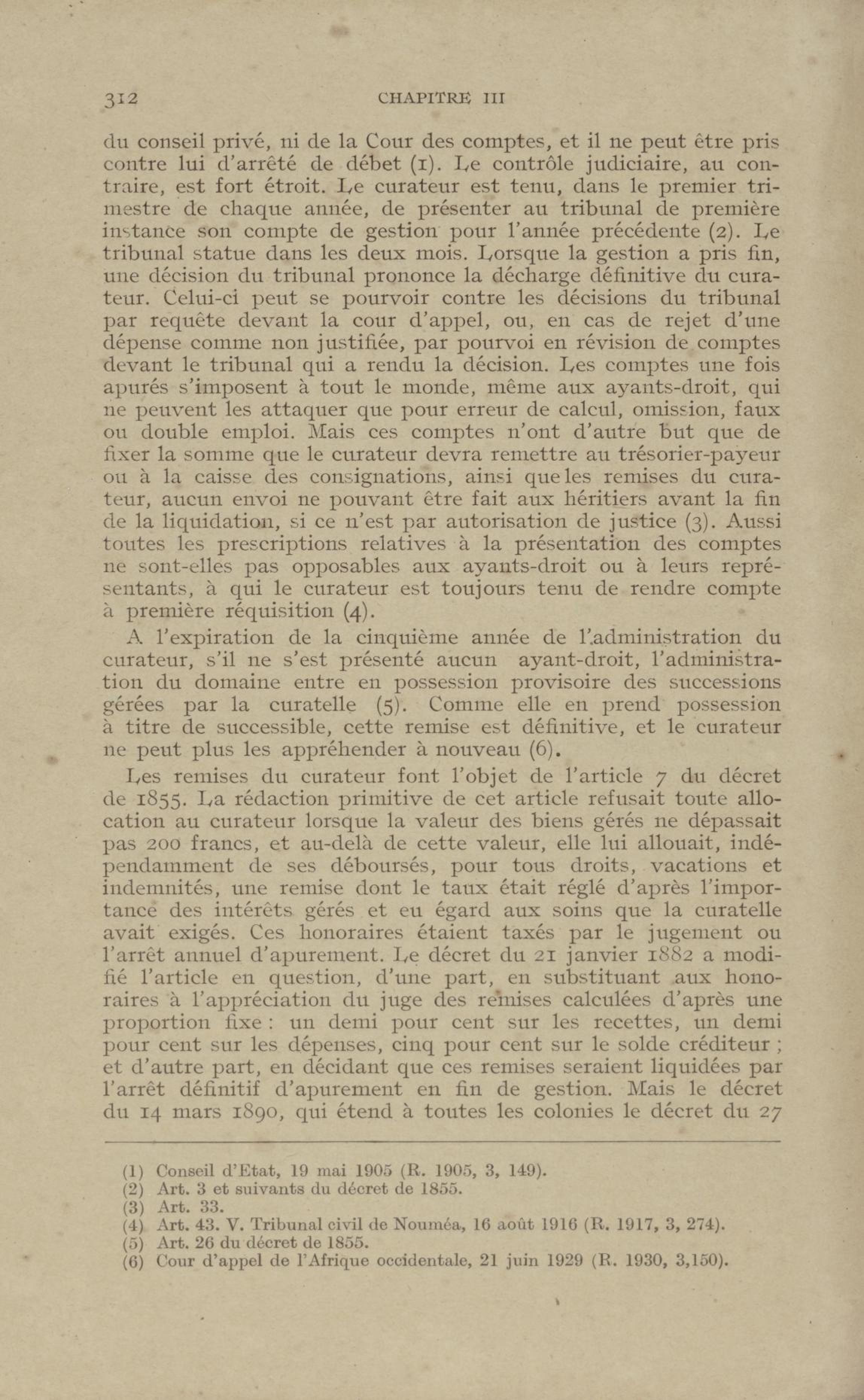 312 CHAPITRE III

du conseil privé, ni de la Cour des comptes, et il ne peut être pris contre lui d'arrêté de débet (1). Le contrôle judiciaire, au contraire, est fort étroit. Le curateur est tenu, dans le premier trimestre de chaque année, de présenter au tribunal de première instance son compte de gestion pour l'année précédente (2). Le tribunal statue dans les deux mois. Lorsque la gestion a pris fin, une décision du tribunal prononce la décharge définitive du curateur. Celui-ci peut se pourvoir contre les décisions du tribunal par requête devant la cour d'appel, ou, en cas de rejet d'une dépense comme non justifiée, par pourvoi en révision de comptes devant le tribunal qui a rendu la décision. Les comptes une fois apurés s'imposent à tout le monde, même aux ayants-droit, qui ne peuvent les attaquer que pour erreur de calcul, omission, faux ou double emploi. Mais ces comptes n'ont d'autre but que de fixer la somme que le curateur devra remettre au trésorier-payeur ou à la caisse des consignations, ainsi que les remises du curateur, aucun envoi ne pouvant être fait aux héritiers avant la fin de la liquidation, si ce n'est par autorisation de justice (3). Aussi toutes les prescriptions relatives à la présentation des comptes ne sont-elles pas opposables aux ayants-droit ou à leurs représentants, à qui le curateur est toujours tenu de rendre compte à première réquisition (4).

A l'expiration de la cinquième année de l'administration du curateur, s'il ne s'est présenté aucun ayant-droit, l'administration du domaine entre en possession provisoire des successions gérées par la curatelle (5). Comme elle en prend possession à titre de successible, cette remise est définitive, et le curateur ne peut plus les appréhender à nouveau (6).

Les remises du curateur font l'objet de l'article 7 du décret de 1855. La rédaction primitive de cet article refusait toute allocation au curateur lorsque la valeur des biens gérés ne dépassait pas 200 francs, et au-delà de cette valeur, elle lui allouait, indépendamment de ses déboursés, pour tous droits, vacations et indemnités, une remise dont le taux était réglé d'après l'importance des intérêts gérés et eu égard aux soins que la curatelle avait exigés. Ces honoraires étaient taxés par le jugement ou l'arrêt annuel d'apurement. Le décret du 21 janvier 1882 a modifié l'article en question, d'une part, en substituant aux honoraires à l'appréciation du juge des remises calculées d'après une proportion fixe : un demi pour cent sur les recettes, un demi pour cent sur les dépenses, cinq pour cent sur le solde créditeur ; et d'autre part, en décidant que ces remises seraient liquidées par l'arrêt définitif d'apurement en fin de gestion. Mais le décret du 14 mars 1890, qui étend à toutes les colonies le décret du 27

(1) Conseil d'Etat, 19 mai 1905 (R. 1905, 3, 149).
(2) Art. 3 et suivants du décret de 1855.
(3) Art. 33.
(4) Art. 43. V. Tribunal civil de Nouméa, 16 août 1916 (R. 1917, 3, 274).
(5) Art. 26 du décret de 1855.
(6) Cour d'appel de l'Afrique occidentale, 21 juin 1929 (R. 1930, 3,150).